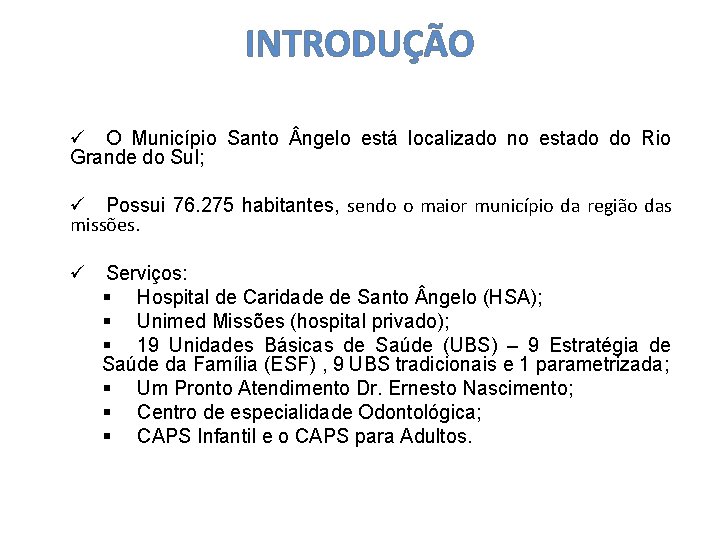 INTRODUÇÃO

✓ O Município Santo Ângelo está localizado no estado do Rio Grande do Sul;

✓ Possui 76.275 habitantes, sendo o maior município da região das missões.

✓ Serviços:
▪ Hospital de Caridade de Santo Ângelo (HSA);
▪ Unimed Missões (hospital privado);
▪ 19 Unidades Básicas de Saúde (UBS) – 9 Estratégia de Saúde da Família (ESF) , 9 UBS tradicionais e 1 parametrizada;
▪ Um Pronto Atendimento Dr. Ernesto Nascimento;
▪ Centro de especialidade Odontológica;
▪ CAPS Infantil e o CAPS para Adultos.